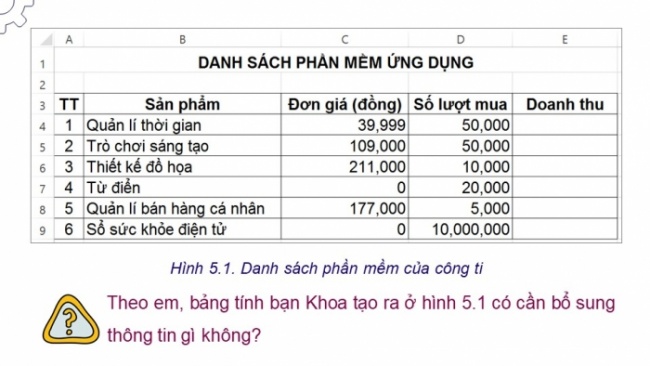 |  | A | B | C | D | E |
|---|---|---|---|---|---|
| 1 | DANH SÁCH PHẦN MỀM ỨNG DỤNG | | | | |
| 2 | | | | | |
| 3 | TT | Sản phẩm | Đơn giá (đồng) | Số lượt mua | Doanh thu |
| 4 | 1 | Quản lí thời gian | 39,999 | 50,000 | |
| 5 | 2 | Trò chơi sáng tạo | 109,000 | 50,000 | |
| 6 | 3 | Thiết kế đồ họa | 211,000 | 10,000 | |
| 7 | 4 | Từ điển | 0 | 20,000 | |
| 8 | 5 | Quản lí bán hàng cá nhân | 177,000 | 5,000 | |
| 9 | 6 | Sổ sức khỏe điện tử | 0 | 10,000,000 | |

Hình 5.1. Danh sách phần mềm của công ti

?

Theo em, bảng tính bạn Khoa tạo ra ở hình 5.1 có cần bổ sung thông tin gì không?